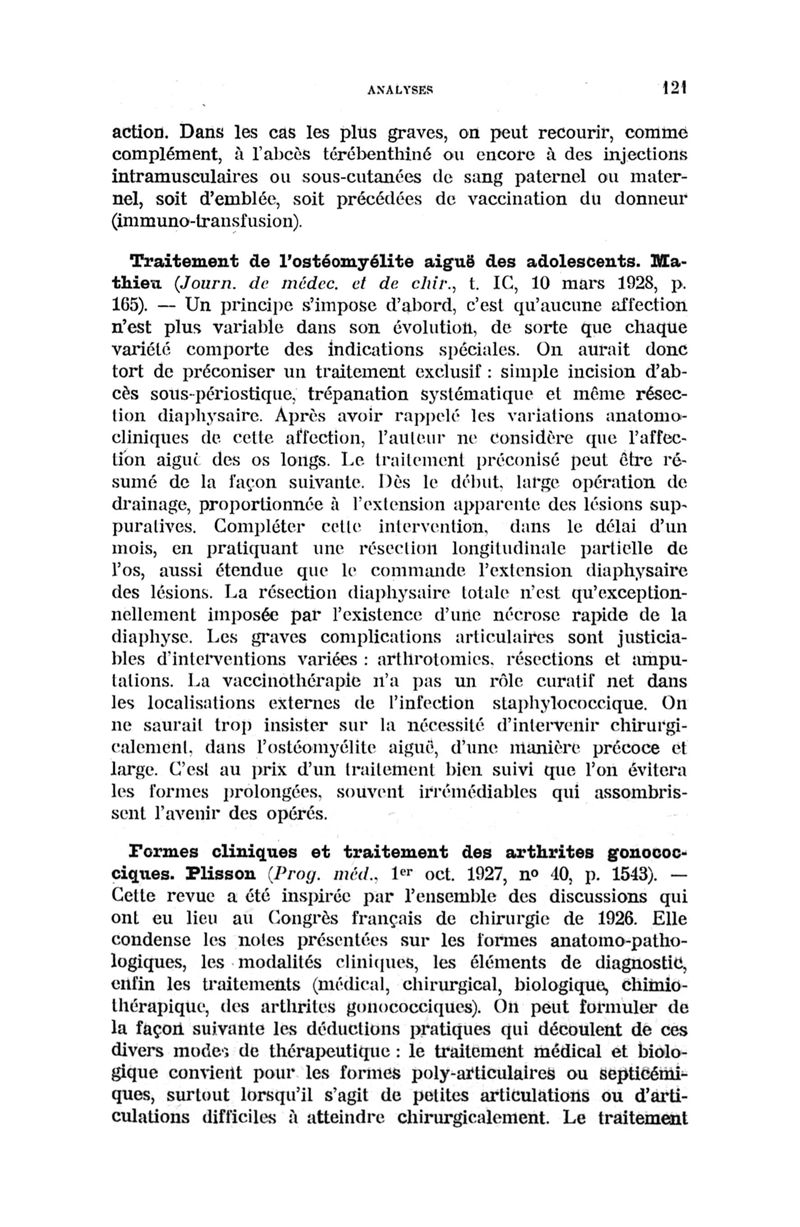 ANALYSES 121

action. Dans les cas les plus graves, on peut recourir, comme complément, à l'abcès térébenthiné ou encore à des injections intramusculaires ou sous-cutanées de sang paternel ou maternel, soit d'emblée, soit précédées de vaccination du donneur (immuno-transfusion).

Traitement de l'ostéomyélite aiguë des adolescents. Mathieu (Journ. de médec. et de chir., t. IC, 10 mars 1928, p. 165). — Un principe s'impose d'abord, c'est qu'aucune affection n'est plus variable dans son évolution, de sorte que chaque variété comporte des indications spéciales. On aurait donc tort de préconiser un traitement exclusif : simple incision d'abcès sous-périostique, trépanation systématique et même résection diaphysaire. Après avoir rappelé les variations anatomo-cliniques de cette affection, l'auteur ne considère que l'affection aiguë des os longs. Le traitement préconisé peut être résumé de la façon suivante. Dès le début, large opération de drainage, proportionnée à l'extension apparente des lésions suppuratives. Compléter cette intervention, dans le délai d'un mois, en pratiquant une résection longitudinale partielle de l'os, aussi étendue que le commande l'extension diaphysaire des lésions. La résection diaphysaire totale n'est qu'exceptionnellement imposée par l'existence d'une nécrose rapide de la diaphyse. Les graves complications articulaires sont justiciables d'interventions variées : arthrotomies, résections et amputations. La vaccinothérapie n'a pas un rôle curatif net dans les localisations externes de l'infection staphylococcique. On ne saurait trop insister sur la nécessité d'intervenir chirurgicalement, dans l'ostéomyélite aiguë, d'une manière précoce et large. C'est au prix d'un traitement bien suivi que l'on évitera les formes prolongées, souvent irrémédiables qui assombrissent l'avenir des opérés.

Formes cliniques et traitement des arthrites gonococciques. Plisson (Prog. méd., 1er oct. 1927, no 40, p. 1543). — Cette revue a été inspirée par l'ensemble des discussions qui ont eu lieu au Congrès français de chirurgie de 1926. Elle condense les notes présentées sur les formes anatomo-pathologiques, les modalités cliniques, les éléments de diagnostic, enfin les traitements (médical, chirurgical, biologique, chimiothérapique, des arthrites gonococciques). On peut formuler de la façon suivante les déductions pratiques qui découlent de ces divers modes de thérapeutique : le traitement médical et biologique convient pour les formes poly-articulaires ou septicémiques, surtout lorsqu'il s'agit de petites articulations ou d'articulations difficiles à atteindre chirurgicalement. Le traitement